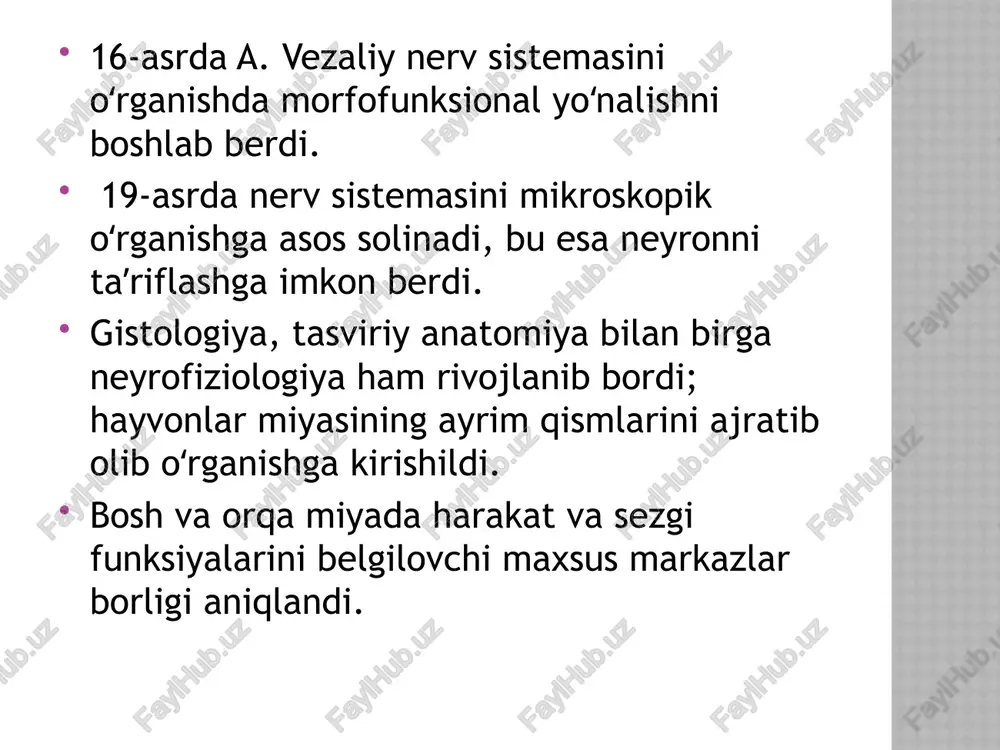 • 16-asrda A. Vezaliy nerv sistemasini o‘rganishda morfofunksional yo‘nalishni boshlab berdi.

• 19-asrda nerv sistemasini mikroskopik o‘rganishga asos solinadi, bu esa neyronni ta’riflashga imkon berdi.

• Gistologiya, tasviriy anatomiya bilan birga neyrofiziologiya ham rivojlanib bordi; hayvonlar miyasining ayrim qismlarini ajratib olib o‘rganishga kirishildi.

• Bosh va orqa miyada harakat va sezgi funksiyalarini belgilovchi maxsus markazlar borligi aniqlandi.

FaylHub.uz